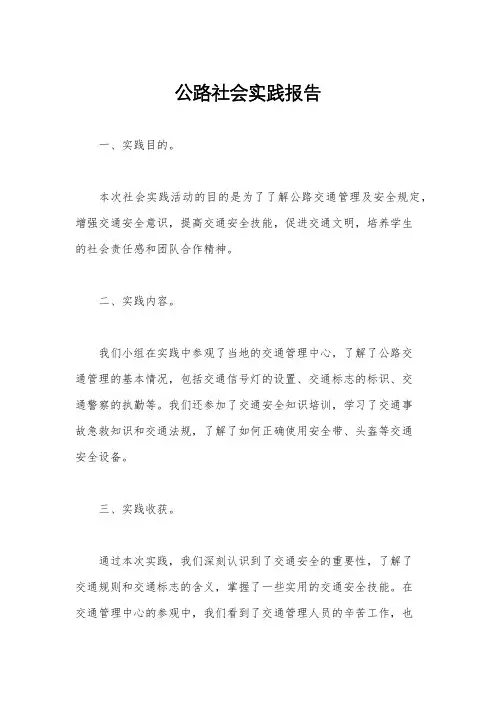 公路社会实践报告

一、实践目的。

本次社会实践活动的目的是为了了解公路交通管理及安全规定，增强交通安全意识，提高交通安全技能，促进交通文明，培养学生的社会责任感和团队合作精神。

二、实践内容。

我们小组在实践中参观了当地的交通管理中心，了解了公路交通管理的基本情况，包括交通信号灯的设置、交通标志的标识、交通警察的执勤等。我们还参加了交通安全知识培训，学习了交通事故急救知识和交通法规，了解了如何正确使用安全带、头盔等交通安全设备。

三、实践收获。

通过本次实践，我们深刻认识到了交通安全的重要性，了解了交通规则和交通标志的含义，掌握了一些实用的交通安全技能。在交通管理中心的参观中，我们看到了交通管理人员的辛苦工作，也